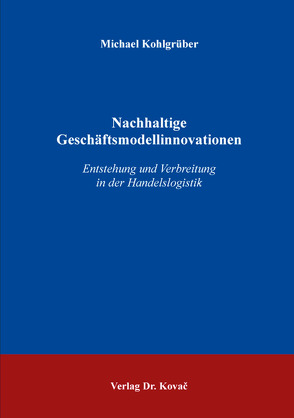 Michael Kohlgrüber

Nachhaltige Geschäftsmodellinnovationen

Entstehung und Verbreitung in der Handelslogistik

Verlag Dr. Kovač